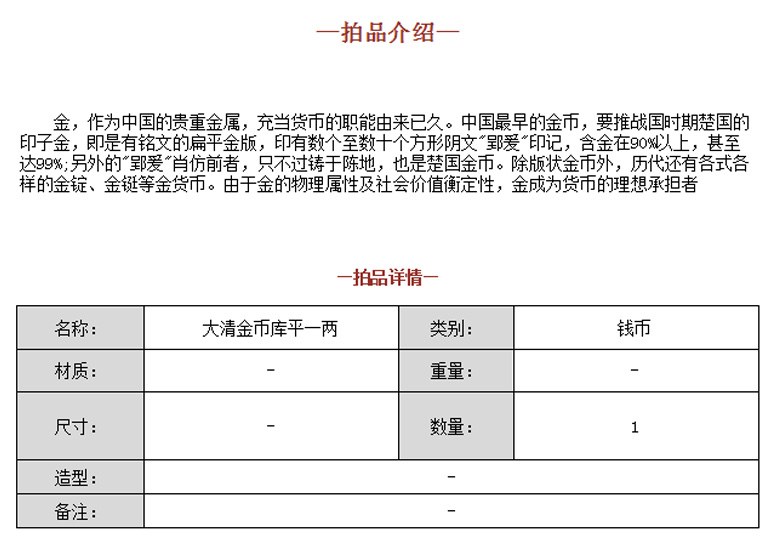 —拍品介绍—

金，作为中国的贵重金属，充当货币的职能由来已久。中国最早的金币，要推战国时期楚国的印子金，即是有铭文的扁平金版，印有数个至数十个方形阴文"郢爰"印记，含金在90%以上，甚至达99%;另外的"郢爰"肖仿前者，只不过铸于陈地，也是楚国金币。除版状金币外，历代还有各式各样的金锭、金铤等金货币。由于金的物理属性及社会价值衡定性，金成为货币的理想承担者

—拍品详情—

| 名称： | 大清金币库平一两 | 类别： | 钱币 |
|---|---|---|---|
| 材质： | - | 重量： | - |
| 尺寸： | - | 数量： | 1 |
| 造型： | - | | |
| 备注： | - | | |